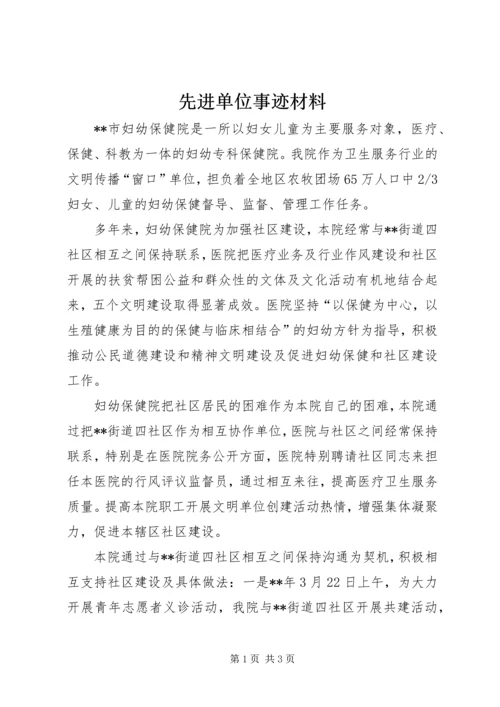 先进单位事迹材料

**市妇幼保健院是一所以妇女儿童为主要服务对象，医疗、保健、科教为一体的妇幼专科保健院。我院作为卫生服务行业的文明传播“窗口”单位，担负着全地区农牧团场65万人口中2/3妇女、儿童的妇幼保健督导、监督、管理工作任务。

多年来，妇幼保健院为加强社区建设，本院经常与**街道四社区相互之间保持联系，医院把医疗业务及行业作风建设和社区开展的扶贫帮困公益和群众性的文体及文化活动有机地结合起来，五个文明建设取得显著成效。医院坚持“以保健为中心，以生殖健康为目的的保健与临床相结合”的妇幼方针为指导，积极推动公民道德建设和精神文明建设及促进妇幼保健和社区建设工作。

妇幼保健院把社区居民的困难作为本院自己的困难，本院通过把**街道四社区作为相互协作单位，医院与社区之间经常保持联系，特别是在医院院务公开方面，医院特别聘请社区同志来担任本医院的行风评议监督员，通过相互来往，提高医疗卫生服务质量。提高本院职工开展文明单位创建活动热情，增强集体凝聚力，促进本辖区社区建设。

本院通过与**街道四社区相互之间保持沟通为契机，积极相互支持社区建设及具体做法：一是**年3月22日上午，为大力开展青年志愿者义诊活动，我院与**街道四社区开展共建活动，

第1页 共3页